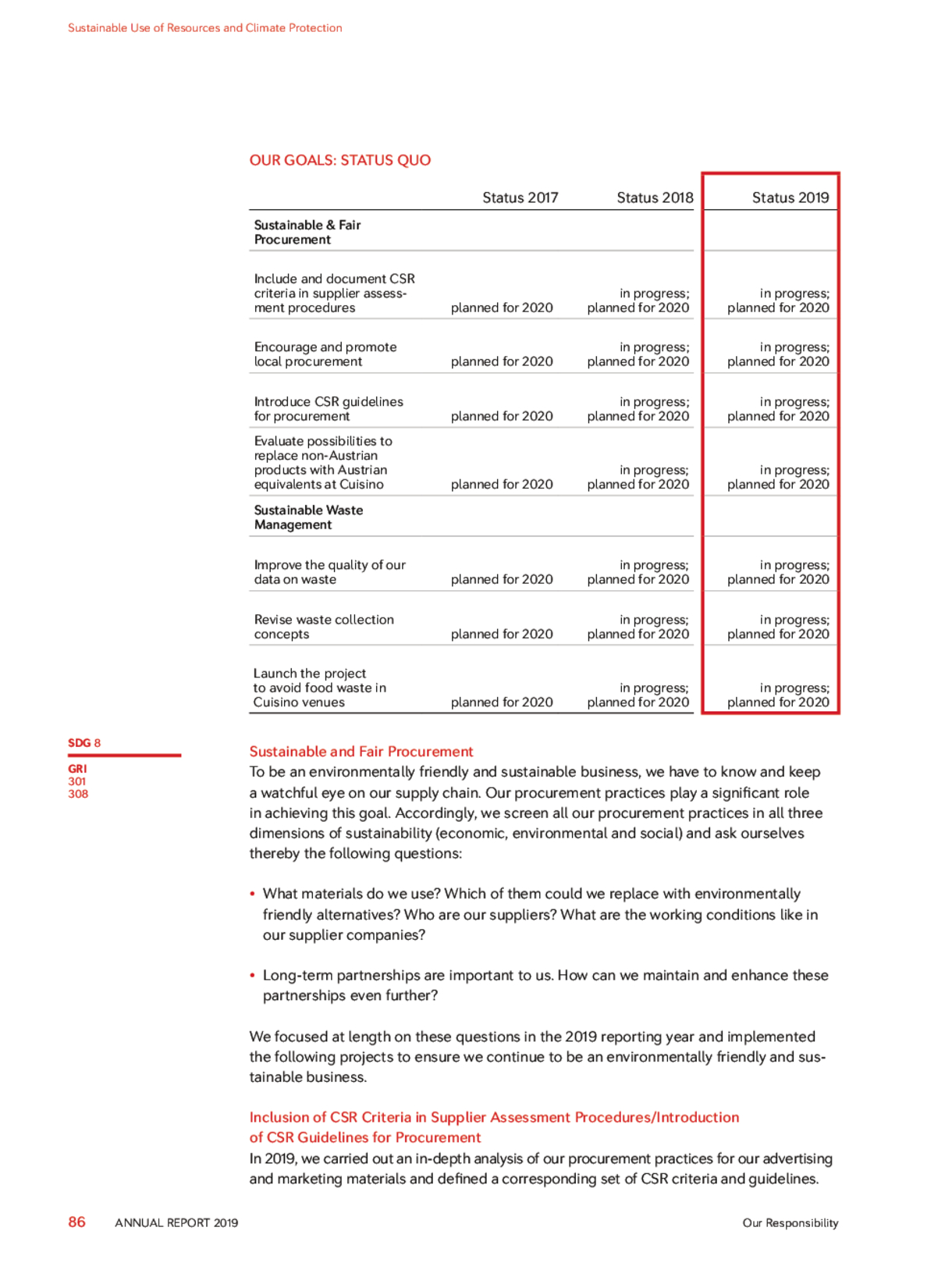 Sustainable Use of Resources and Climate Protection

OUR GOALS: STATUS QUO

| | Status 2017 | Status 2018 | Status 2019 |
|---|---|---|---|
| **Sustainable & Fair Procurement** | | | |
| Include and document CSR criteria in supplier assessment procedures | planned for 2020 | in progress; planned for 2020 | in progress; planned for 2020 |
| Encourage and promote local procurement | planned for 2020 | in progress; planned for 2020 | in progress; planned for 2020 |
| Introduce CSR guidelines for procurement | planned for 2020 | in progress; planned for 2020 | in progress; planned for 2020 |
| Evaluate possibilities to replace non-Austrian products with Austrian equivalents at Cuisino | planned for 2020 | in progress; planned for 2020 | in progress; planned for 2020 |
| **Sustainable Waste Management** | | | |
| Improve the quality of our data on waste | planned for 2020 | in progress; planned for 2020 | in progress; planned for 2020 |
| Revise waste collection concepts | planned for 2020 | in progress; planned for 2020 | in progress; planned for 2020 |
| Launch the project to avoid food waste in Cuisino venues | planned for 2020 | in progress; planned for 2020 | in progress; planned for 2020 |

SDG 8

GRI
301
308

Sustainable and Fair Procurement
To be an environmentally friendly and sustainable business, we have to know and keep a watchful eye on our supply chain. Our procurement practices play a significant role in achieving this goal. Accordingly, we screen all our procurement practices in all three dimensions of sustainability (economic, environmental and social) and ask ourselves thereby the following questions:

• What materials do we use? Which of them could we replace with environmentally friendly alternatives? Who are our suppliers? What are the working conditions like in our supplier companies?

• Long-term partnerships are important to us. How can we maintain and enhance these partnerships even further?

We focused at length on these questions in the 2019 reporting year and implemented the following projects to ensure we continue to be an environmentally friendly and sustainable business.

Inclusion of CSR Criteria in Supplier Assessment Procedures/Introduction of CSR Guidelines for Procurement
In 2019, we carried out an in-depth analysis of our procurement practices for our advertising and marketing materials and defined a corresponding set of CSR criteria and guidelines.

86 ANNUAL REPORT 2019 Our Responsibility